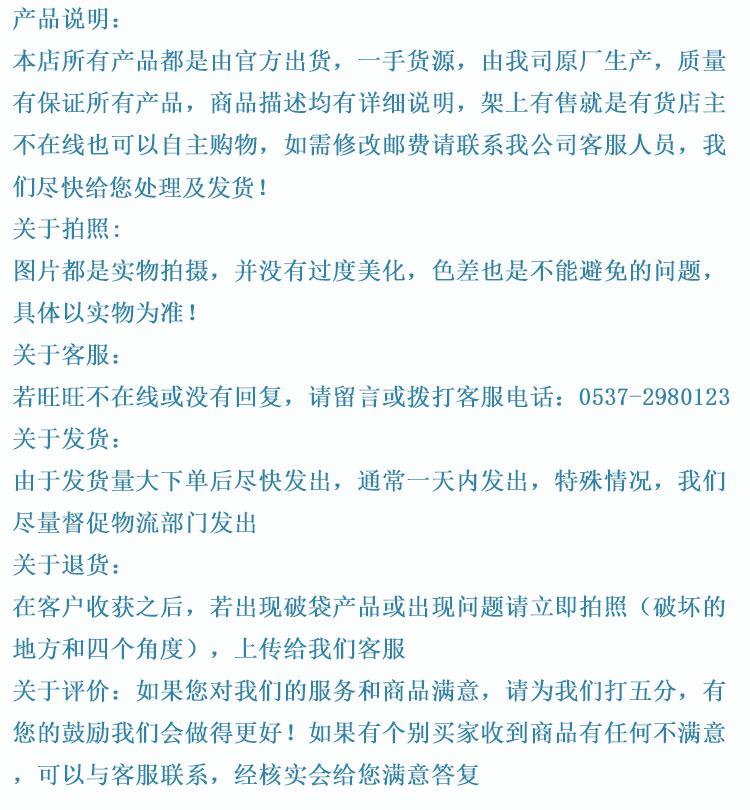 产品说明：
本店所有产品都是由官方出货，一手货源，由我司原厂生产，质量有保证所有产品，商品描述均有详细说明，架上有售就是有货店主不在线也可以自主购物，如需修改邮费请联系我公司客服人员，我们尽快给您处理及发货！
关于拍照：
图片都是实物拍摄，并没有过度美化，色差也是不能避免的问题，具体以实物为准！
关于客服：
若旺旺不在线或没有回复，请留言或拨打客服电话：0537-2980123
关于发货：
由于发货量大下单后尽快发出，通常一天内发出，特殊情况，我们尽量督促物流部门发出
关于退货：
在客户收获之后，若出现破袋产品或出现问题请立即拍照（破坏的地方和四个角度），上传给我们客服
关于评价：如果您对我们的服务和商品满意，请为我们打五分，有您的鼓励我们会做得更好！如果有个别买家收到商品有任何不满意，可以与客服联系，经核实会给您满意答复